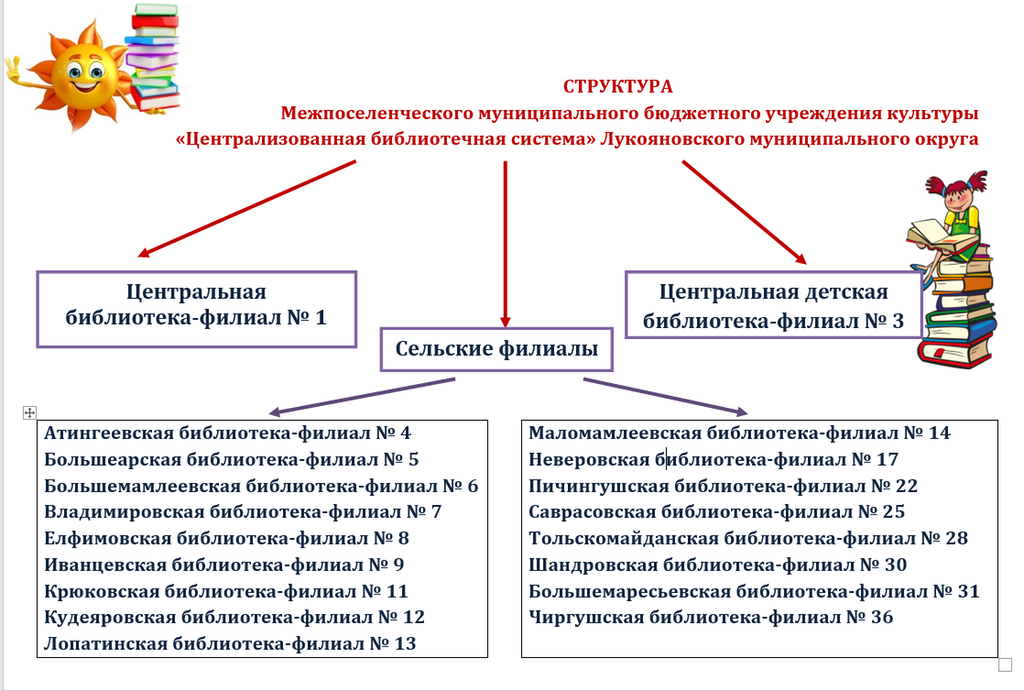 СТРУКТУРА
Межпоселенческого муниципального бюджетного учреждения культуры
«Централизованная библиотечная система» Лукояновского муниципального округа

Центральная библиотека-филиал № 1

Сельские филиалы

Центральная детская библиотека-филиал № 3

Атингеевская библиотека-филиал № 4
Большеарская библиотека-филиал № 5
Большемамлеевская библиотека-филиал № 6
Владимировская библиотека-филиал № 7
Елфимовская библиотека-филиал № 8
Иванцевская библиотека-филиал № 9
Крюковская библиотека-филиал № 11
Кудеяровская библиотека-филиал № 12
Лопатинская библиотека-филиал № 13

Маломамлеевская библиотека-филиал № 14
Неверовская библиотека-филиал № 17
Пичингушская библиотека-филиал № 22
Саврасовская библиотека-филиал № 25
Тольскомайданская библиотека-филиал № 28
Шандровская библиотека-филиал № 30
Большемаресьевская библиотека-филиал № 31
Чиргушская библиотека-филиал № 36